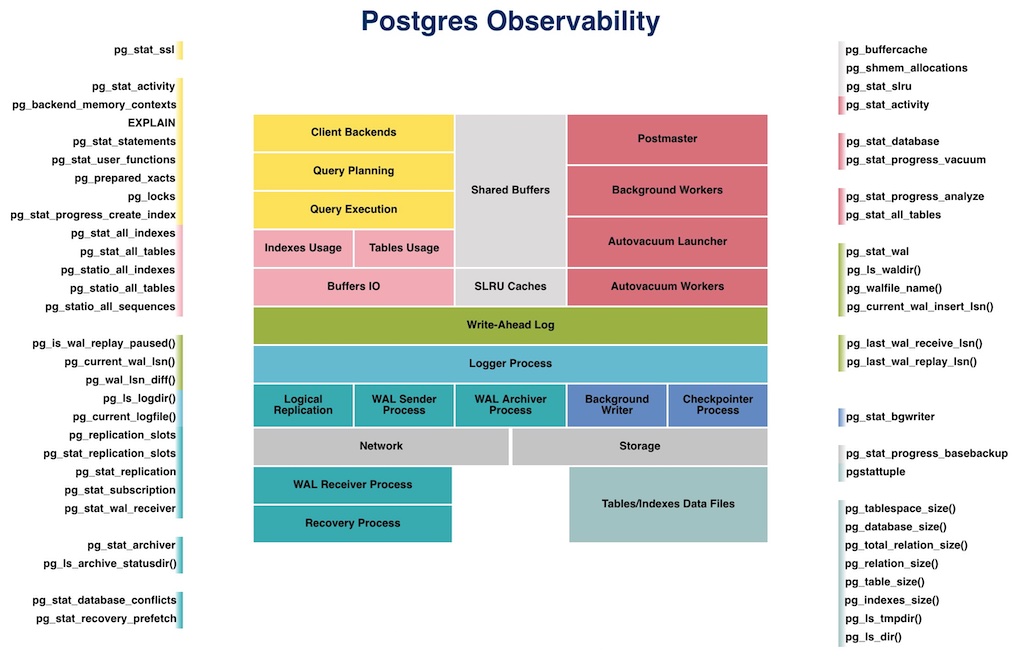 Postgres Observability

pg_stat_ssl

pg_stat_activity
pg_backend_memory_contexts
EXPLAIN
pg_stat_statements
pg_stat_user_functions
pg_prepared_xacts
pg_locks
pg_stat_progress_create_index
pg_stat_all_indexes
pg_stat_all_tables
pg_statio_all_indexes
pg_statio_all_tables
pg_statio_all_sequences

pg_is_wal_replay_paused()
pg_current_wal_lsn()
pg_wal_lsn_diff()
pg_ls_logdir()
pg_current_logfile()
pg_replication_slots
pg_stat_replication_slots
pg_stat_replication
pg_stat_subscription
pg_stat_wal_receiver

pg_stat_archiver
pg_ls_archive_statusdir()

pg_stat_database_conflicts
pg_stat_recovery_prefetch

Client Backends
Query Planning
Query Execution
Indexes Usage
Tables Usage
Buffers IO
Shared Buffers
SLRU Caches
Postmaster
Background Workers
Autovacuum Launcher
Autovacuum Workers
Write-Ahead Log
Logger Process
Logical Replication
WAL Sender Process
WAL Archiver Process
Background Writer
Checkpointer Process
Network
Storage
WAL Receiver Process
Recovery Process
Tables/Indexes Data Files

pg_buffercache
pg_shmem_allocations
pg_stat_slru
pg_stat_activity

pg_stat_database
pg_stat_progress_vacuum

pg_stat_progress_analyze
pg_stat_all_tables

pg_stat_wal
pg_ls_waldir()
pg_walfile_name()
pg_current_wal_insert_lsn()

pg_last_wal_receive_lsn()
pg_last_wal_replay_lsn()

pg_stat_bgwriter

pg_stat_progress_basebackup
pgstattuple

pg_tablespace_size()
pg_database_size()
pg_total_relation_size()
pg_relation_size()
pg_table_size()
pg_indexes_size()
pg_ls_tmpdir()
pg_ls_dir()